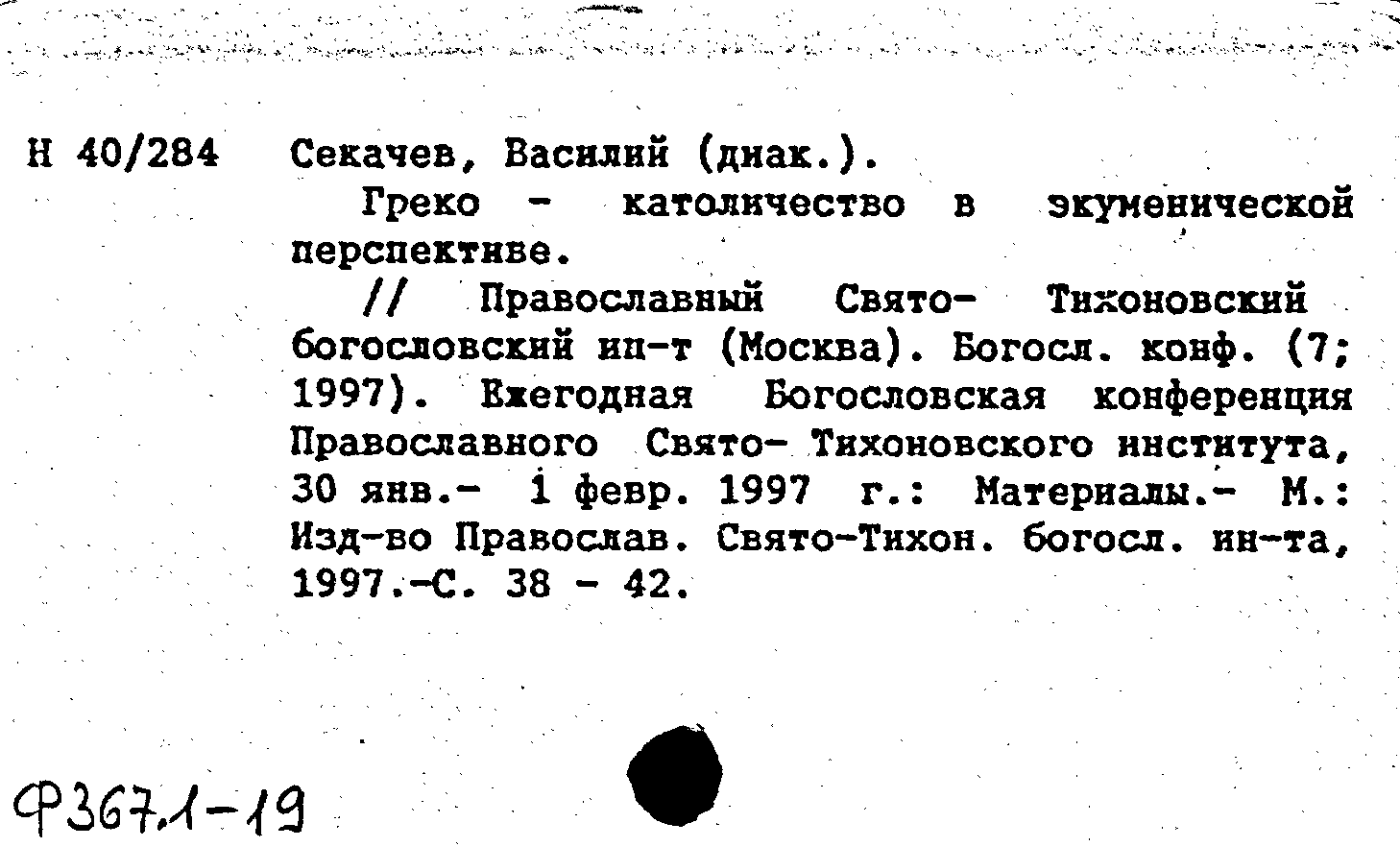 Н 40/284 Секачев, Василий (диак.).

Греко - католичество в экуменической перспективе.

// Православный Свято- Тихоновский богословский ин-т (Москва). Богосл. конф. (7; 1997). Ежегодная Богословская конференция Православного Свято- Тихоновского института, 30 янв.- 1 февр. 1997 г.: Материалы.- М.: Изд-во Православ. Свято-Тихон. богосл. ин-та, 1997.-С. 38 - 42.

Ф367.1-19